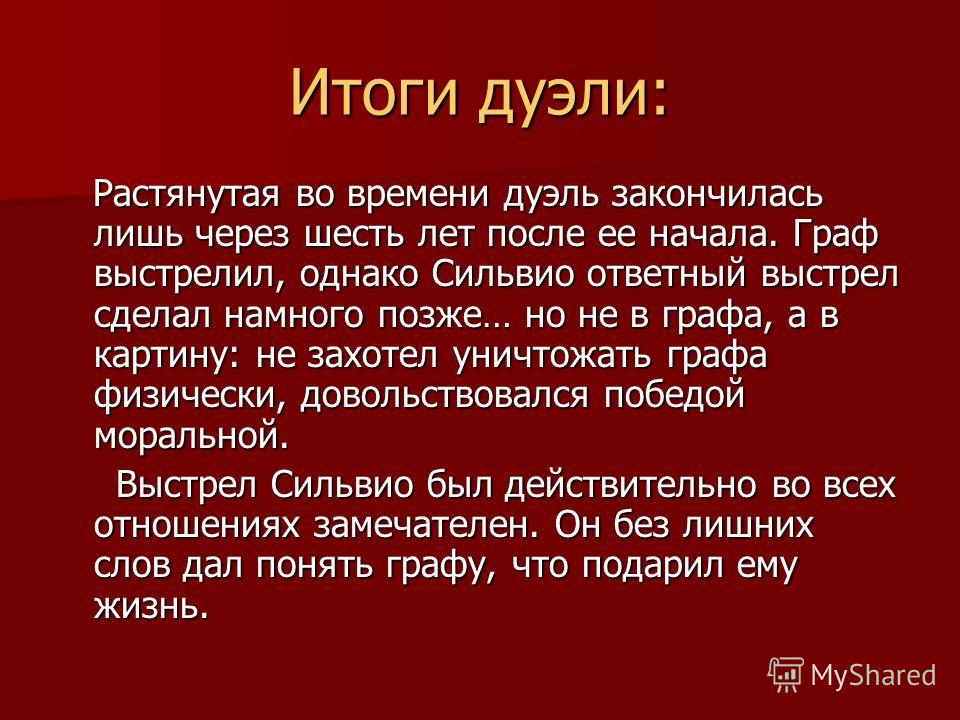 Итоги дуэли:

Растянутая во времени дуэль закончилась лишь через шесть лет после ее начала. Граф выстрелил, однако Сильвио ответный выстрел сделал намного позже… но не в графа, а в картину: не захотел уничтожать графа физически, довольствовался победой моральной.

Выстрел Сильвио был действительно во всех отношениях замечателен. Он без лишних слов дал понять графу, что подарил ему жизнь.

MyShared